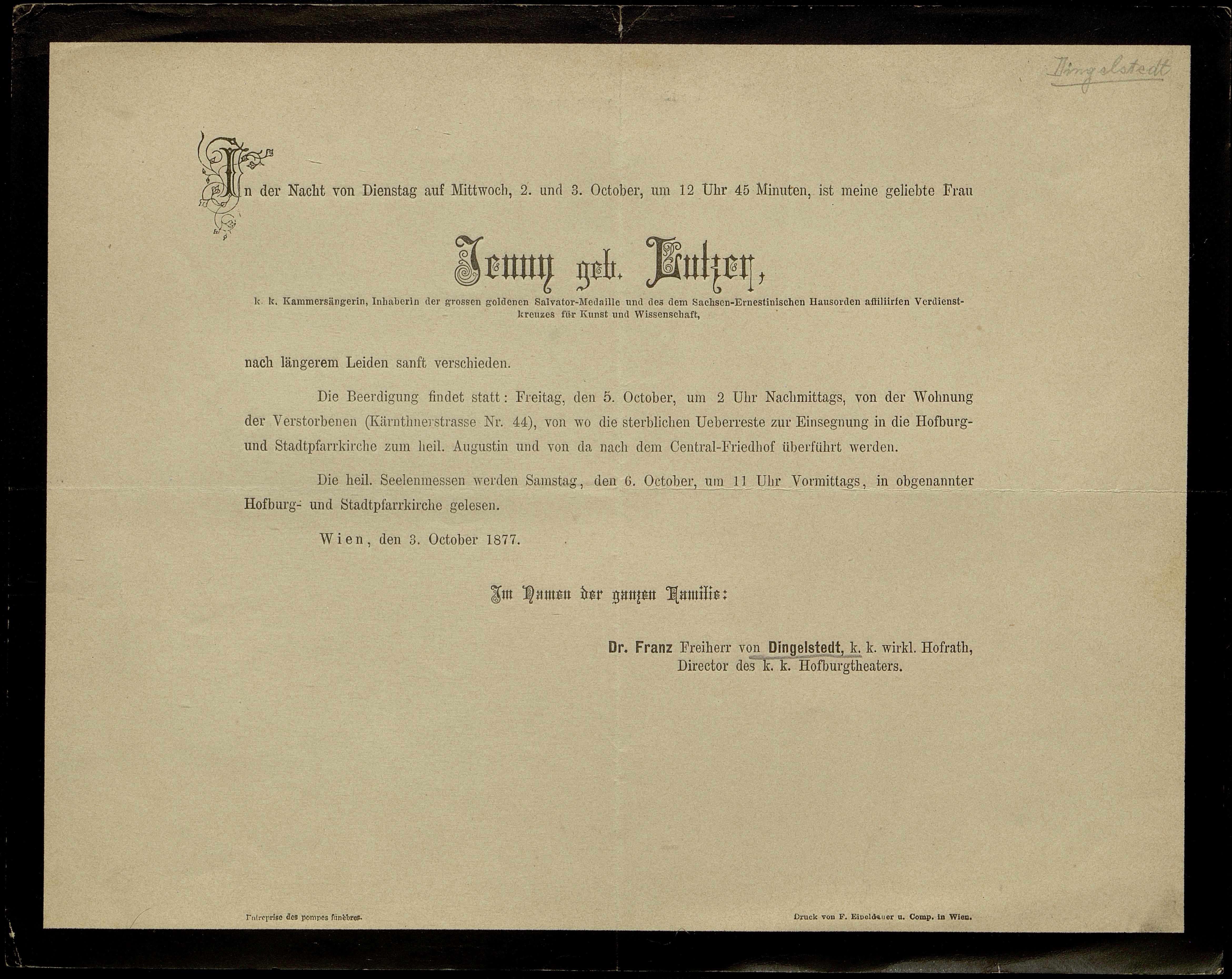 Dingelstedt

In der Nacht von Dienstag auf Mittwoch, 2. und 3. October, um 12 Uhr 45 Minuten, ist meine geliebte Frau

Jenny geb. Lutzer,

k. k. Kammersängerin, Inhaberin der grossen goldenen Salvator-Medaille und des dem Sachsen-Ernestinischen Hausorden affiliirten Verdienstkreuzes für Kunst und Wissenschaft,

nach längerem Leiden sanft verschieden.

Die Beerdigung findet statt: Freitag, den 5. October, um 2 Uhr Nachmittags, von der Wohnung der Verstorbenen (Kärnthnerstrasse Nr. 44), von wo die sterblichen Ueberreste zur Einsegnung in die Hofburg- und Stadtpfarrkirche zum heil. Augustin und von da nach dem Central-Friedhof überführt werden.

Die heil. Seelenmessen werden Samstag, den 6. October, um 11 Uhr Vormittags, in obgenannter Hofburg- und Stadtpfarrkirche gelesen.

Wien, den 3. October 1877.

Im Namen der ganzen Familie:

Dr. Franz Freiherr von Dingelstedt, k. k. wirkl. Hofrath,
Director des k. k. Hofburgtheaters.

Entreprise des pompes funèbres.

Druck von F. Eipeldauer u. Comp. in Wien.